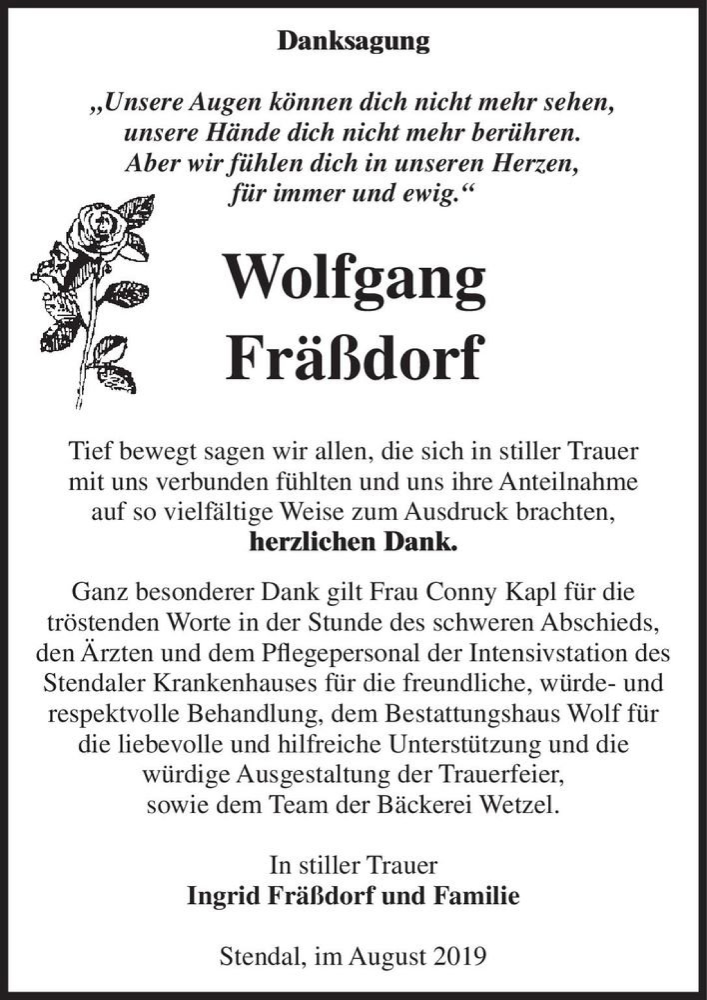 Danksagung

„Unsere Augen können dich nicht mehr sehen, unsere Hände dich nicht mehr berühren. Aber wir fühlen dich in unseren Herzen, für immer und ewig.“

Wolfgang Fräßdorf

Tief bewegt sagen wir allen, die sich in stiller Trauer mit uns verbunden fühlten und uns ihre Anteilnahme auf so vielfältige Weise zum Ausdruck brachten, herzlichen Dank.

Ganz besonderer Dank gilt Frau Conny Kapl für die tröstenden Worte in der Stunde des schweren Abschieds, den Ärzten und dem Pflegepersonal der Intensivstation des Stendaler Krankenhauses für die freundliche, würde- und respektvolle Behandlung, dem Bestattungshaus Wolf für die liebevolle und hilfreiche Unterstützung und die würdige Ausgestaltung der Trauerfeier, sowie dem Team der Bäckerei Wetzel.

In stiller Trauer
Ingrid Fräßdorf und Familie

Stendal, im August 2019